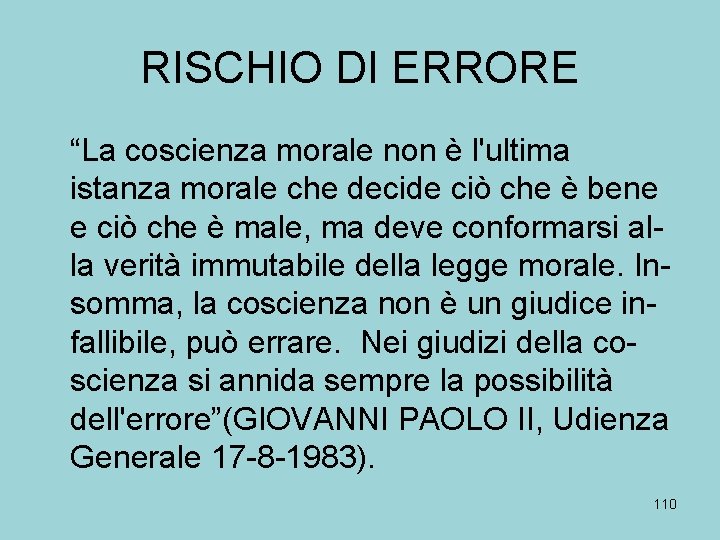 RISCHIO DI ERRORE

“La coscienza morale non è l'ultima istanza morale che decide ciò che è bene e ciò che è male, ma deve conformarsi alla verità immutabile della legge morale. Insomma, la coscienza non è un giudice infallibile, può errare. Nei giudizi della coscienza si annida sempre la possibilità dell'errore”(GIOVANNI PAOLO II, Udienza Generale 17-8-1983).

110